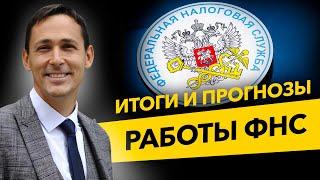 ФЕДЕРАЛЬНАЯ НАЛОГОВАЯ СЛУЖБА

ИТОГИ И ПРОГНОЗЫ
РАБОТЫ ФНС